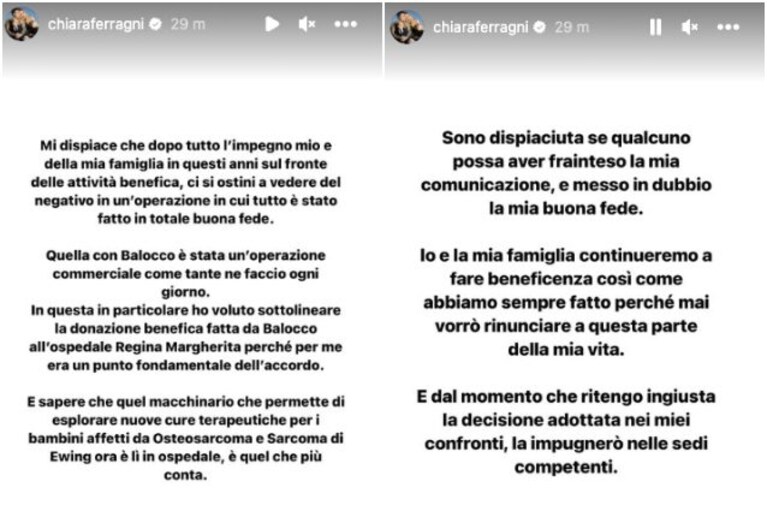 chiaraferragni 29 m

Mi dispiace che dopo tutto l'impegno mio e della mia famiglia in questi anni sul fronte delle attività benefica, ci si ostini a vedere del negativo in un'operazione in cui tutto è stato fatto in totale buona fede.

Quella con Balocco è stata un'operazione commerciale come tante ne faccio ogni giorno.
In questa in particolare ho voluto sottolineare la donazione benefica fatta da Balocco all'ospedale Regina Margherita perché per me era un punto fondamentale dell'accordo.

E sapere che quel macchinario che permette di esplorare nuove cure terapeutiche per i bambini affetti da Osteosarcoma e Sarcoma di Ewing ora è lì in ospedale, è quel che più conta.

chiaraferragni 29 m

Sono dispiaciuta se qualcuno possa aver frainteso la mia comunicazione, e messo in dubbio la mia buona fede.

Io e la mia famiglia continueremo a fare beneficenza così come abbiamo sempre fatto perché mai vorrò rinunciare a questa parte della mia vita.

E dal momento che ritengo ingiusta la decisione adottata nei miei confronti, la impugnerò nelle sedi competenti.